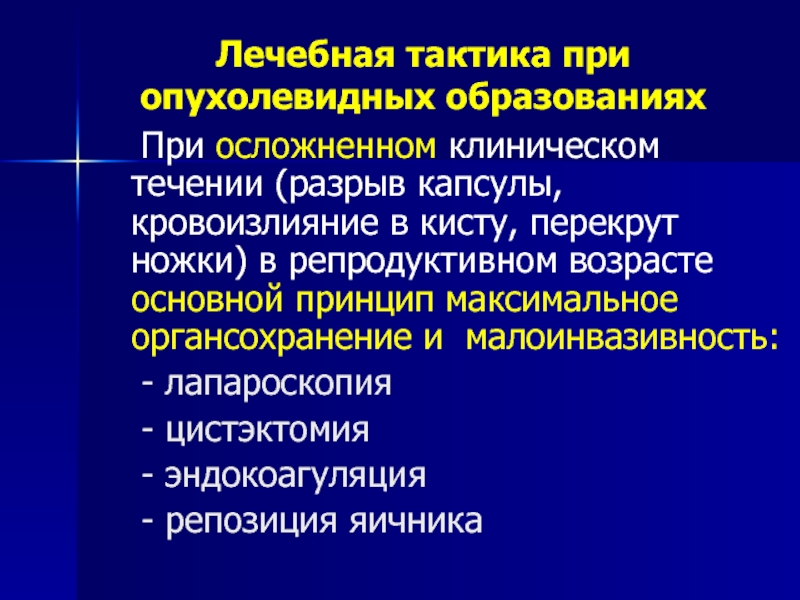 Лечебная тактика при опухолевидных образованиях

При осложненном клиническом течении (разрыв капсулы, кровоизлияние в кисту, перекрут ножки) в репродуктивном возрасте основной принцип максимальное органсохранение и малоинвазивность:

- лапароскопия
- цистэктомия
- эндокоагуляция
- репозиция яичника